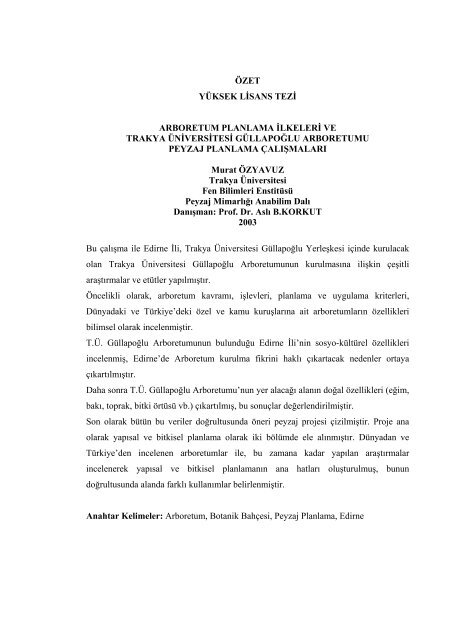 ÖZET
YÜKSEK LİSANS TEZİ

ARBORETUM PLANLAMA İLKELERİ VE
TRAKYA ÜNİVERSİTESİ GÜLLAPOĞLU ARBORETUMU
PEYZAJ PLANLAMA ÇALIŞMALARI

Murat ÖZYAVUZ
Trakya Üniversitesi
Fen Bilimleri Enstitüsü
Peyzaj Mimarlığı Anabilim Dalı
Danışman: Prof. Dr. Aslı B.KORKUT
2003

Bu çalışma ile Edirne İli, Trakya Üniversitesi Güllapoğlu Yerleşkesi içinde kurulacak olan Trakya Üniversitesi Güllapoğlu Arboretumunun kurulmasına ilişkin çeşitli araştırmalar ve etütler yapılmıştır.
Öncelikli olarak, arboretum kavramı, işlevleri, planlama ve uygulama kriterleri, Dünyadaki ve Türkiye'deki özel ve kamu kuruşlarına ait arboretumların özellikleri bilimsel olarak incelenmiştir.
T.Ü. Güllapoğlu Arboretumunun bulunduğu Edirne İli'nin sosyo-kültürel özellikleri incelenmiş, Edirne'de Arboretum kurulma fikrini haklı çıkartacak nedenler ortaya çıkartılmıştır.
Daha sonra T.Ü. Güllapoğlu Arboretumu'nun yer alacağı alanın doğal özellikleri (eğim, bakı, toprak, bitki örtüsü vb.) çıkartılmış, bu sonuçlar değerlendirilmiştir.
Son olarak bütün bu veriler doğrultusunda öneri peyzaj projesi çizilmiştir. Proje ana olarak yapısal ve bitkisel planlama olarak iki bölümde ele alınmıştır. Dünyadan ve Türkiye'den incelenen arboretumlar ile, bu zamana kadar yapılan araştırmalar incelenerek yapısal ve bitkisel planlamanın ana hatları oluşturulmuş, bunun doğrultusunda alanda farklı kullanımlar belirlenmiştir.

Anahtar Kelimeler: Arboretum, Botanik Bahçesi, Peyzaj Planlama, Edirne